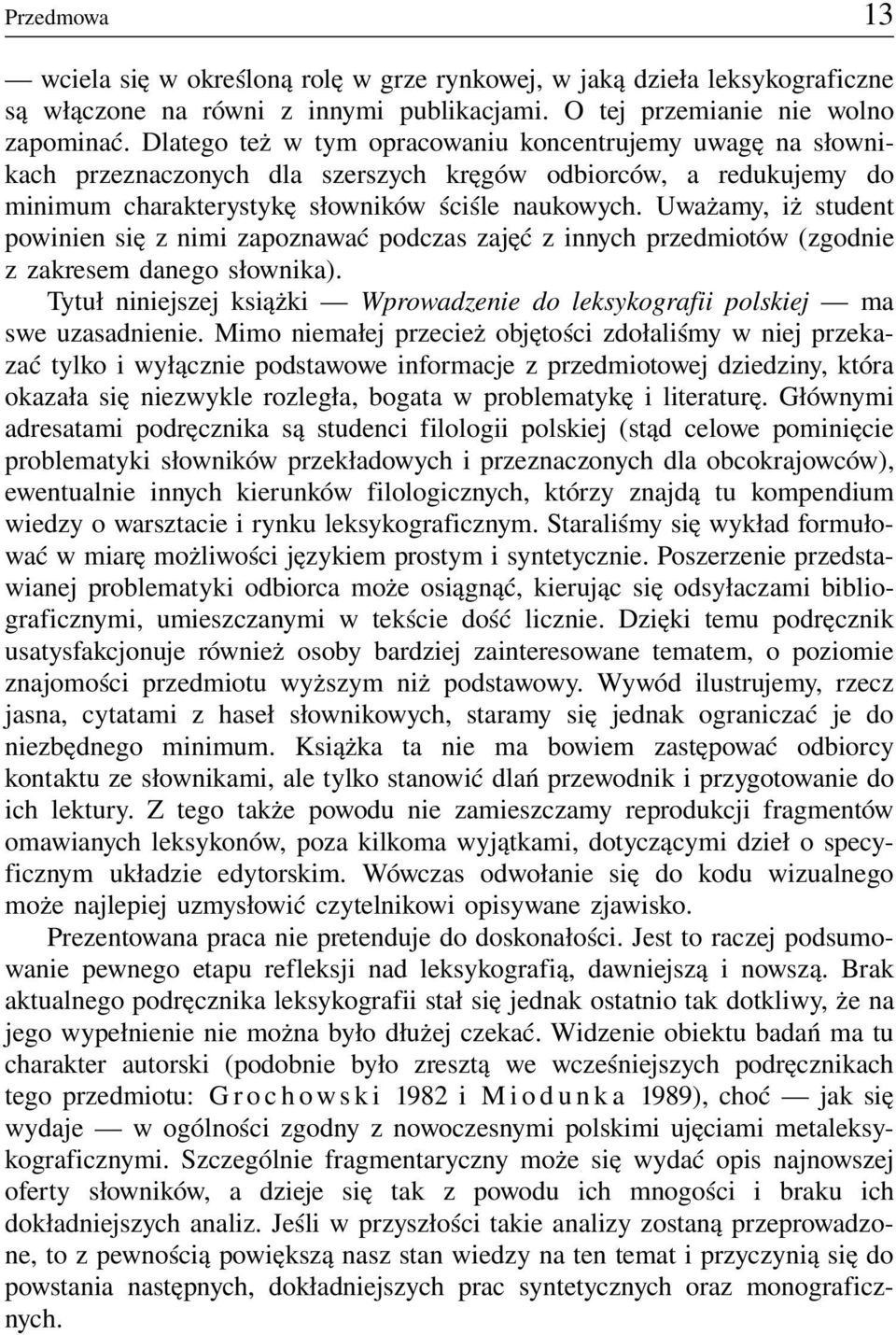 Przedmowa 13

— wciela się w określoną rolę w grze rynkowej, w jaką dzieła leksykograficzne są włączone na równi z innymi publikacjami. O tej przemianie nie wolno zapominać. Dlatego też w tym opracowaniu koncentrujemy uwagę na słownikach przeznaczonych dla szerszych kręgów odbiorców, a redukujemy do minimum charakterystykę słowników ściśle naukowych. Uważamy, iż student powinien się z nimi zapoznawać podczas zajęć z innych przedmiotów (zgodnie z zakresem danego słownika).

Tytuł niniejszej książki — Wprowadzenie do leksykografii polskiej — ma swe uzasadnienie. Mimo niemałej przecież objętości zdołaliśmy w niej przekazać tylko i wyłącznie podstawowe informacje z przedmiotowej dziedziny, która okazała się niezwykle rozległa, bogata w problematykę i literaturę. Głównymi adresatami podręcznika są studenci filologii polskiej (stąd celowe pominięcie problematyki słowników przekładowych i przeznaczonych dla obcokrajowców), ewentualnie innych kierunków filologicznych, którzy znajdą tu kompendium wiedzy o warsztacie i rynku leksykograficznym. Staraliśmy się wykład formułować w miarę możliwości językiem prostym i syntetycznie. Poszerzenie przedstawianej problematyki odbiorca może osiągnąć, kierując się odsyłaczami bibliograficznymi, umieszczanymi w tekście dość licznie. Dzięki temu podręcznik usatysfakcjonuje również osoby bardziej zainteresowane tematem, o poziomie znajomości przedmiotu wyższym niż podstawowy. Wywód ilustrujemy, rzecz jasna, cytatami z haseł słownikowych, staramy się jednak ograniczać je do niezbędnego minimum. Książka ta nie ma bowiem zastępować odbiorcy kontaktu ze słownikami, ale tylko stanowić dlań przewodnik i przygotowanie do ich lektury. Z tego także powodu nie zamieszczamy reprodukcji fragmentów omawianych leksykonów, poza kilkoma wyjątkami, dotyczącymi dzieł o specyficznym układzie edytorskim. Wówczas odwołanie się do kodu wizualnego może najlepiej uzmysłowić czytelnikowi opisywane zjawisko.

Prezentowana praca nie pretenduje do doskonałości. Jest to raczej podsumowanie pewnego etapu refleksji nad leksykografią, dawniejszą i nowszą. Brak aktualnego podręcznika leksykografii stał się jednak ostatnio tak dotkliwy, że na jego wypełnienie nie można było dłużej czekać. Widzenie obiektu badań ma tu charakter autorski (podobnie było zresztą we wcześniejszych podręcznikach tego przedmiotu: Grochowski 1982 i Miodunka 1989), choć — jak się wydaje — w ogólności zgodny z nowoczesnymi polskimi ujęciami metaleksykograficznymi. Szczególnie fragmentaryczny może się wydać opis najnowszej oferty słowników, a dzieje się tak z powodu ich mnogości i braku ich dokładniejszych analiz. Jeśli w przyszłości takie analizy zostaną przeprowadzone, to z pewnością powiększą nasz stan wiedzy na ten temat i przyczynią się do powstania następnych, dokładniejszych prac syntetycznych oraz monograficznych.